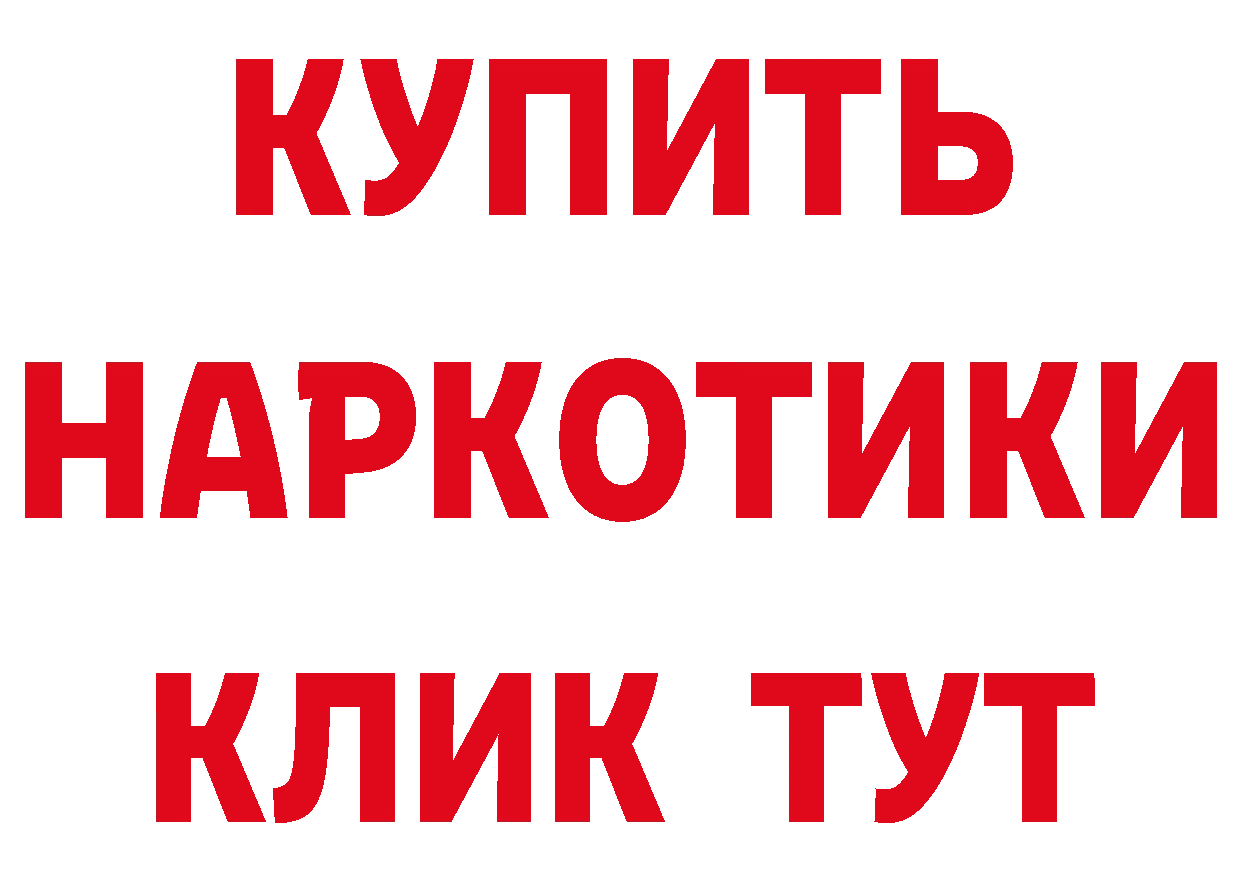 КУПИТЬ
НАРКОТИКИ
КЛИК ТУТ